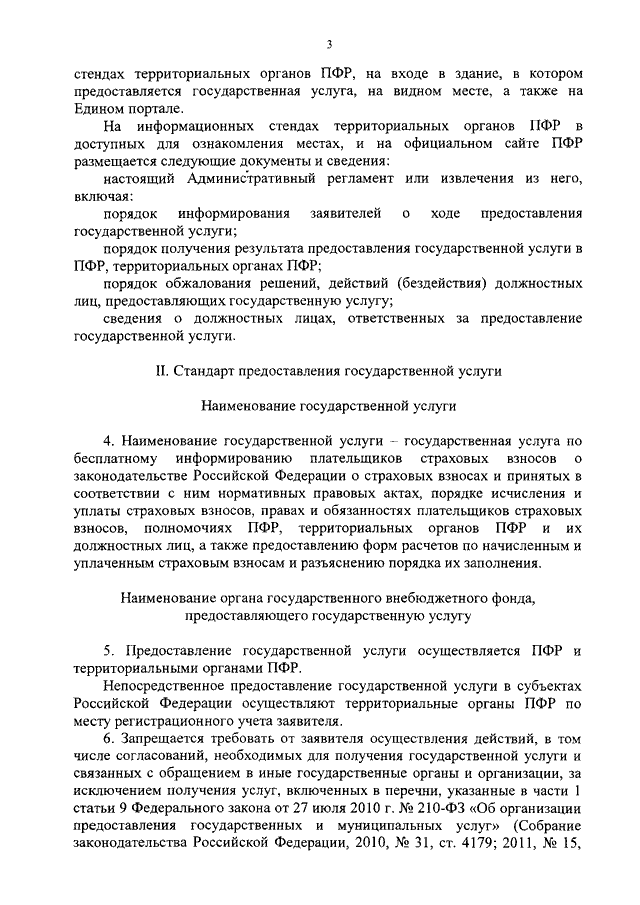 3

стендах территориальных органов ПФР, на входе в здание, в котором предоставляется государственная услуга, на видном месте, а также на Едином портале.

На информационных стендах территориальных органов ПФР в доступных для ознакомления местах, и на официальном сайте ПФР размещается следующие документы и сведения:

настоящий Административный регламент или извлечения из него, включая:

порядок информирования заявителей о ходе предоставления государственной услуги;

порядок получения результата предоставления государственной услуги в ПФР, территориальных органах ПФР;

порядок обжалования решений, действий (бездействия) должностных лиц, предоставляющих государственную услугу;

сведения о должностных лицах, ответственных за предоставление государственной услуги.

II. Стандарт предоставления государственной услуги

Наименование государственной услуги

4. Наименование государственной услуги – государственная услуга по бесплатному информированию плательщиков страховых взносов о законодательстве Российской Федерации о страховых взносах и принятых в соответствии с ним нормативных правовых актах, порядке исчисления и уплаты страховых взносов, правах и обязанностях плательщиков страховых взносов, полномочиях ПФР, территориальных органов ПФР и их должностных лиц, а также предоставлению форм расчетов по начисленным и уплаченным страховым взносам и разъяснению порядка их заполнения.

Наименование органа государственного внебюджетного фонда, предоставляющего государственную услугу

5. Предоставление государственной услуги осуществляется ПФР и территориальными органами ПФР.

Непосредственное предоставление государственной услуги в субъектах Российской Федерации осуществляют территориальные органы ПФР по месту регистрационного учета заявителя.

6. Запрещается требовать от заявителя осуществления действий, в том числе согласований, необходимых для получения государственной услуги и связанных с обращением в иные государственные органы и организации, за исключением получения услуг, включенных в перечни, указанные в части 1 статьи 9 Федерального закона от 27 июля 2010 г. № 210-ФЗ «Об организации предоставления государственных и муниципальных услуг» (Собрание законодательства Российской Федерации, 2010, № 31, ст. 4179; 2011, № 15,